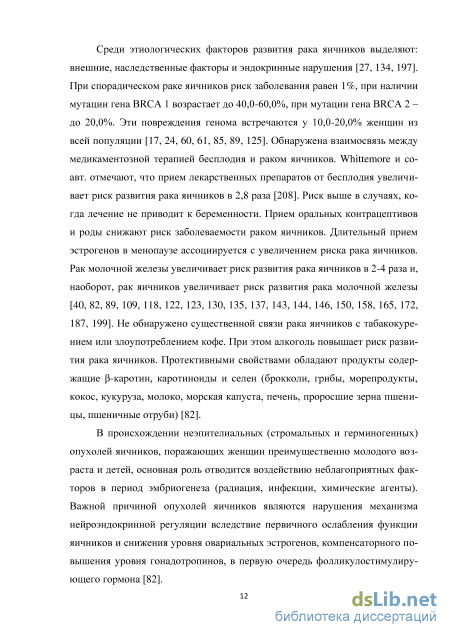 Среди этиологических факторов развития рака яичников выделяют: внешние, наследственные факторы и эндокринные нарушения [27, 134, 197]. При спорадическом раке яичников риск заболевания равен 1%, при наличии мутации гена BRCA 1 возрастает до 40,0-60,0%, при мутации гена BRCA 2 – до 20,0%. Эти повреждения генома встречаются у 10,0-20,0% женщин из всей популяции [17, 24, 60, 61, 85, 89, 125]. Обнаружена взаимосвязь между медикаментозной терапией бесплодия и раком яичников. Whittemore и соавт. отмечают, что прием лекарственных препаратов от бесплодия увеличивает риск развития рака яичников в 2,8 раза [208]. Риск выше в случаях, когда лечение не приводит к беременности. Прием оральных контрацептивов и роды снижают риск заболеваемости раком яичников. Длительный прием эстрогенов в менопаузе ассоциируется с увеличением риска рака яичников. Рак молочной железы увеличивает риск развития рака яичников в 2-4 раза и, наоборот, рак яичников увеличивает риск развития рака молочной железы [40, 82, 89, 109, 118, 122, 123, 130, 135, 137, 143, 144, 146, 150, 158, 165, 172, 187, 199]. Не обнаружено существенной связи рака яичников с табакокурением или злоупотреблением кофе. При этом алкоголь повышает риск развития рака яичников. Протективными свойствами обладают продукты содержащие β-каротин, каротиноиды и селен (брокколи, грибы, морепродукты, кокос, кукуруза, молоко, морская капуста, печень, проросшие зерна пшеницы, пшеничные отруби) [82].

В происхождении неэпителиальных (стромальных и герминогенных) опухолей яичников, поражающих женщин преимущественно молодого возраста и детей, основная роль отводится воздействию неблагоприятных факторов в период эмбриогенеза (радиация, инфекции, химические агенты). Важной причиной опухолей яичников являются нарушения механизма нейроэндокринной регуляции вследствие первичного ослабления функции яичников и снижения уровня овариальных эстрогенов, компенсаторного повышения уровня гонадотропинов, в первую очередь фолликулостимулирующего гормона [82].

12

dsLib.net
библиотека диссертаций